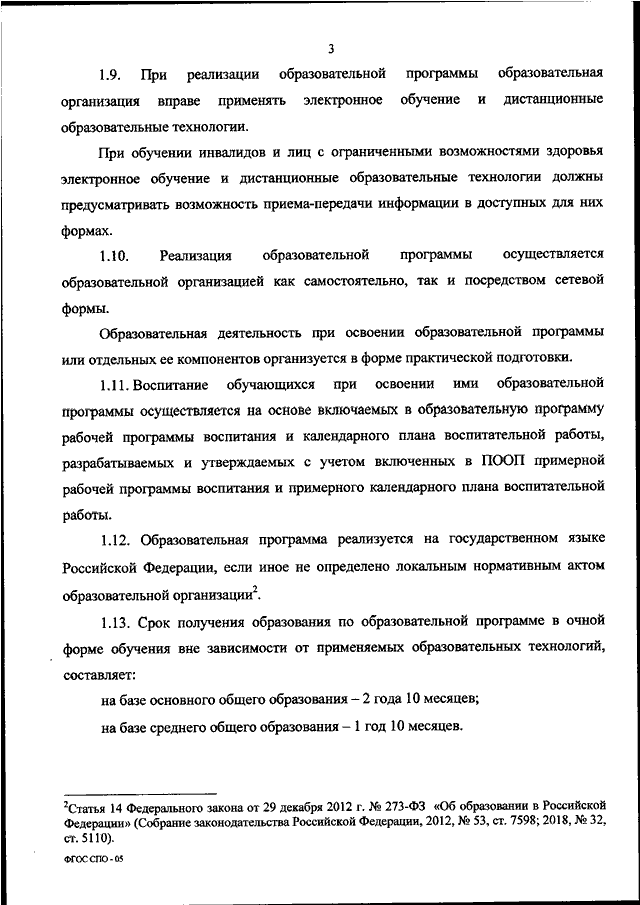 3

1.9. При реализации образовательной программы образовательная организация вправе применять электронное обучение и дистанционные образовательные технологии.

При обучении инвалидов и лиц с ограниченными возможностями здоровья электронное обучение и дистанционные образовательные технологии должны предусматривать возможность приема-передачи информации в доступных для них формах.

1.10. Реализация образовательной программы осуществляется образовательной организацией как самостоятельно, так и посредством сетевой формы.

Образовательная деятельность при освоении образовательной программы или отдельных ее компонентов организуется в форме практической подготовки.

1.11. Воспитание обучающихся при освоении ими образовательной программы осуществляется на основе включаемых в образовательную программу рабочей программы воспитания и календарного плана воспитательной работы, разрабатываемых и утверждаемых с учетом включенных в ПООП примерной рабочей программы воспитания и примерного календарного плана воспитательной работы.

1.12. Образовательная программа реализуется на государственном языке Российской Федерации, если иное не определено локальным нормативным актом образовательной организации$^2$.

1.13. Срок получения образования по образовательной программе в очной форме обучения вне зависимости от применяемых образовательных технологий, составляет:

на базе основного общего образования – 2 года 10 месяцев;

на базе среднего общего образования – 1 год 10 месяцев.

$^2$Статья 14 Федерального закона от 29 декабря 2012 г. № 273-ФЗ «Об образовании в Российской Федерации» (Собрание законодательства Российской Федерации, 2012, № 53, ст. 7598; 2018, № 32, ст. 5110).

ФГОС СПО - 05